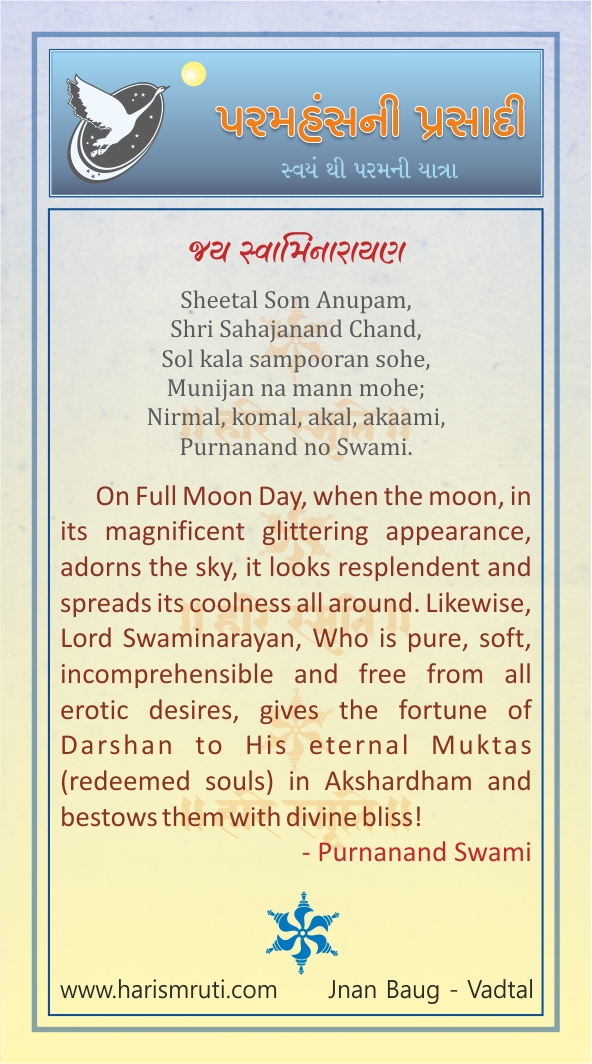 પરમહંસની પ્રસાદી
સ્વયં થી પરમની યાત્રા

જય સ્વામિનારાયણ

Sheetal Som Anupam,
Shri Sahajanand Chand,
Sol kala sampooran sohe,
Munijan na mann mohe;
Nirmal, komal, akal, akaami,
Purnanand no Swami.

On Full Moon Day, when the moon, in its magnificent glittering appearance, adorns the sky, it looks resplendent and spreads its coolness all around. Likewise, Lord Swaminarayan, Who is pure, soft, incomprehensible and free from all erotic desires, gives the fortune of Darshan to His eternal Muktas (redeemed souls) in Akshardham and bestows them with divine bliss!
- Purnanand Swami

www.harismruti.com Jnan Baug - Vadtal